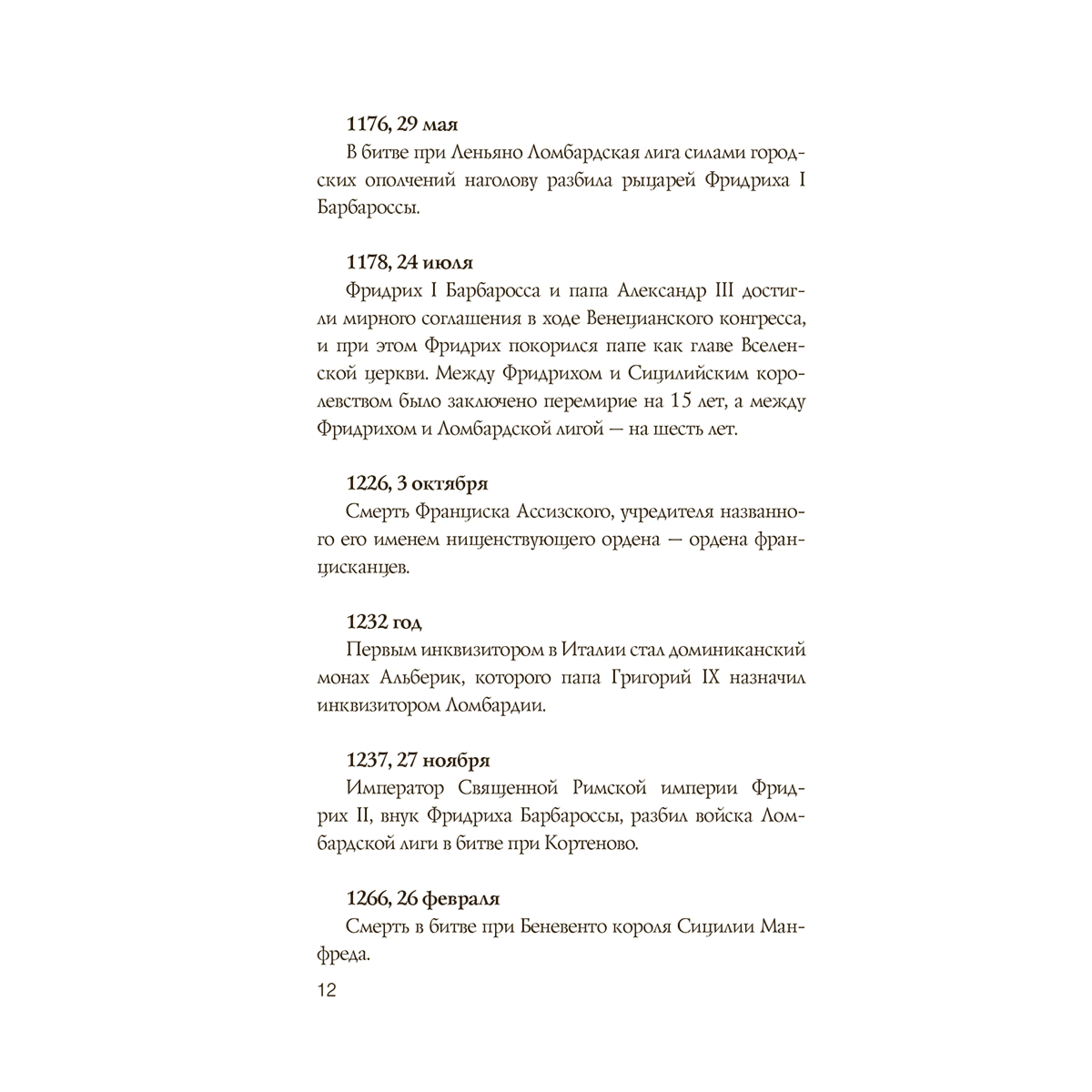 1176, 29 мая

В битве при Леньяно Ломбардская лига силами городских ополчений наголову разбила рыцарей Фридриха I Барбароссы.

1178, 24 июля

Фридрих I Барбаросса и папа Александр III достигли мирного соглашения в ходе Венецианского конгресса, и при этом Фридрих покорился папе как главе Вселенской церкви. Между Фридрихом и Сицилийским королевством было заключено перемирие на 15 лет, а между Фридрихом и Ломбардской лигой — на шесть лет.

1226, 3 октября

Смерть Франциска Ассизского, учредителя названного его именем нищенствующего ордена — ордена францисканцев.

1232 год

Первым инквизитором в Италии стал доминиканский монах Альберик, которого папа Григорий IX назначил инквизитором Ломбардии.

1237, 27 ноября

Император Священной Римской империи Фридрих II, внук Фридриха Барбароссы, разбил войска Ломбардской лиги в битве при Кортеново.

1266, 26 февраля

Смерть в битве при Беневенто короля Сицилии Манфреда.

12